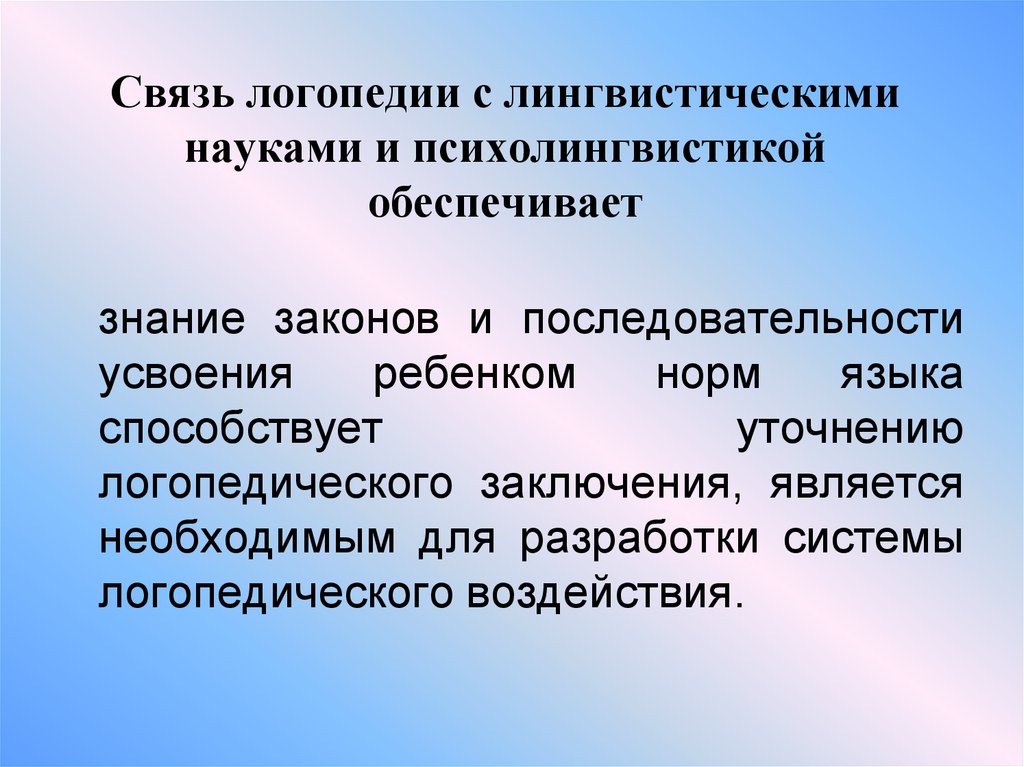 Связь логопедии с лингвистическими науками и психолингвистикой обеспечивает

знание законов и последовательности усвоения ребенком норм языка способствует уточнению логопедического заключения, является необходимым для разработки системы логопедического воздействия.